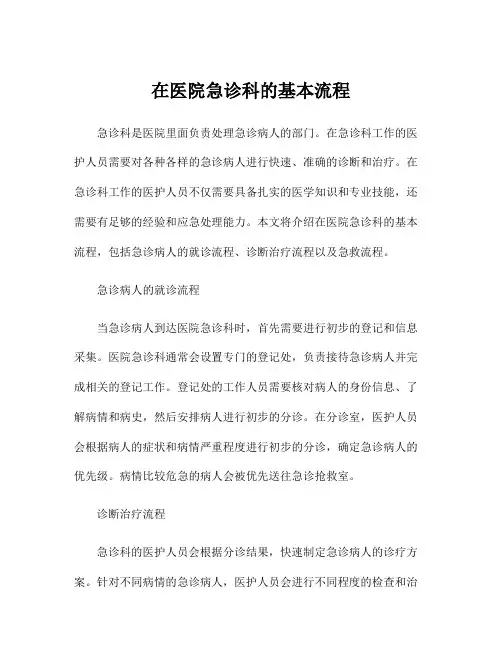 在医院急诊科的基本流程

急诊科是医院里面负责处理急诊病人的部门。在急诊科工作的医护人员需要对各种各样的急诊病人进行快速、准确的诊断和治疗。在急诊科工作的医护人员不仅需要具备扎实的医学知识和专业技能，还需要有足够的经验和应急处理能力。本文将介绍在医院急诊科的基本流程，包括急诊病人的就诊流程、诊断治疗流程以及急救流程。

急诊病人的就诊流程

当急诊病人到达医院急诊科时，首先需要进行初步的登记和信息采集。医院急诊科通常会设置专门的登记处，负责接待急诊病人并完成相关的登记工作。登记处的工作人员需要核对病人的身份信息、了解病情和病史，然后安排病人进行初步的分诊。在分诊室，医护人员会根据病人的症状和病情严重程度进行初步的分诊，确定急诊病人的优先级。病情比较危急的病人会被优先送往急诊抢救室。

诊断治疗流程

急诊科的医护人员会根据分诊结果，快速制定急诊病人的诊疗方案。针对不同病情的急诊病人，医护人员会进行不同程度的检查和治